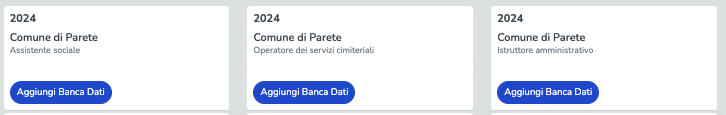 2024

Comune di Parete

Assistente sociale

Aggiungi Banca Dati

2024

Comune di Parete

Operatore dei servizi cimiteriali

Aggiungi Banca Dati

2024

Comune di Parete

Istruttore amministrativo

Aggiungi Banca Dati